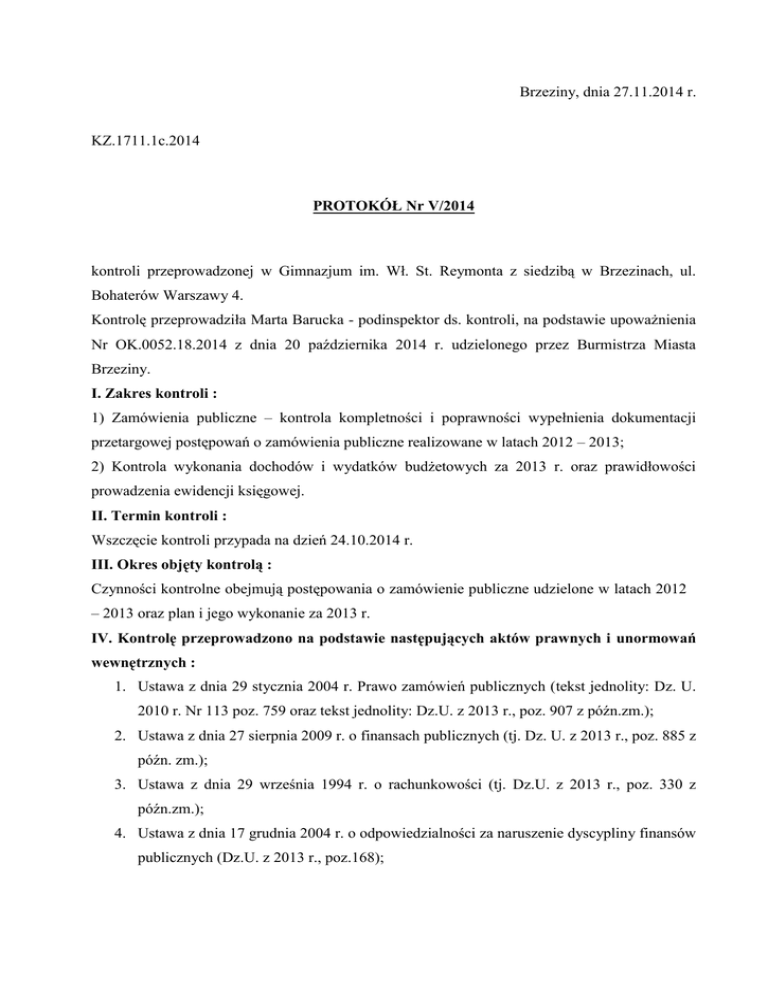 Brzeziny, dnia 27.11.2014 r.

KZ.1711.1c.2014

PROTOKÓŁ Nr V/2014

kontroli przeprowadzonej w Gimnazjum im. Wł. St. Reymonta z siedzibą w Brzezinach, ul. Bohaterów Warszawy 4.
Kontrolę przeprowadziła Marta Barucka - podinspektor ds. kontroli, na podstawie upoważnienia Nr OK.0052.18.2014 z dnia 20 października 2014 r. udzielonego przez Burmistrza Miasta Brzeziny.

I. Zakres kontroli :
1) Zamówienia publiczne – kontrola kompletności i poprawności wypełnienia dokumentacji przetargowej postępowań o zamówienia publiczne realizowane w latach 2012 – 2013;
2) Kontrola wykonania dochodów i wydatków budżetowych za 2013 r. oraz prawidłowości prowadzenia ewidencji księgowej.

II. Termin kontroli :
Wszczęcie kontroli przypada na dzień 24.10.2014 r.

III. Okres objęty kontrolą :
Czynności kontrolne obejmują postępowania o zamówienie publiczne udzielone w latach 2012 – 2013 oraz plan i jego wykonanie za 2013 r.

IV. Kontrolę przeprowadzono na podstawie następujących aktów prawnych i unormowań wewnętrznych :
1. Ustawa z dnia 29 stycznia 2004 r. Prawo zamówień publicznych (tekst jednolity: Dz. U. 2010 r. Nr 113 poz. 759 oraz tekst jednolity: Dz.U. z 2013 r., poz. 907 z późn.zm.);
2. Ustawa z dnia 27 sierpnia 2009 r. o finansach publicznych (tj. Dz. U. z 2013 r., poz. 885 z późn. zm.);
3. Ustawa z dnia 29 września 1994 r. o rachunkowości (tj. Dz.U. z 2013 r., poz. 330 z późn.zm.);
4. Ustawa z dnia 17 grudnia 2004 r. o odpowiedzialności za naruszenie dyscypliny finansów publicznych (Dz.U. z 2013 r., poz.168);